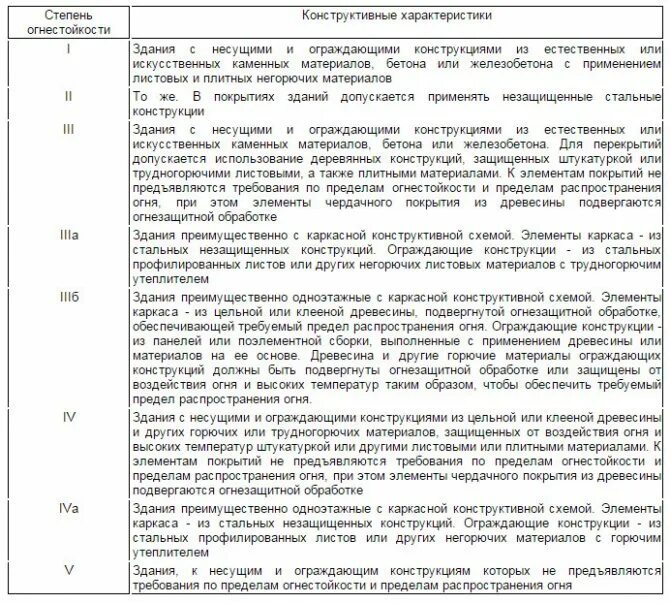 | Степень огнестойкости | Конструктивные характеристики |
|---|---|
| I | Здания с несущими и ограждающими конструкциями из естественных или искусственных каменных материалов, бетона или железобетона с применением листовых и плитных негорючих материалов |
| II | То же. В покрытиях зданий допускается применять незащищенные стальные конструкции |
| III | Здания с несущими и ограждающими конструкциями из естественных или искусственных каменных материалов, бетона или железобетона. Для перекрытий допускается использование деревянных конструкций, защищенных штукатуркой или трудногорючими листовыми, а также плитными материалами. К элементам покрытий не предъявляются требования по пределам огнестойкости и пределам распространения огня, при этом элементы чердачного покрытия из древесины подвергаются огнезащитной обработке |
| IIIа | Здания преимущественно с каркасной конструктивной схемой. Элементы каркаса - из стальных незащищенных конструкций. Ограждающие конструкции - из стальных профилированных листов или других негорючих листовых материалов с трудногорючим утеплителем |
| IIIб | Здания преимущественно одноэтажные с каркасной конструктивной схемой. Элементы каркаса - из цельной или клееной древесины, подвергнутой огнезащитной обработке, обеспечивающей требуемый предел распространения огня. Ограждающие конструкции - из панелей или поэлементной сборки, выполненные с применением древесины или материалов на ее основе. Древесина и другие горючие материалы ограждающих конструкций должны быть подвергнуты огнезащитной обработке или защищены от воздействия огня и высоких температур таким образом, чтобы обеспечить требуемый предел распространения огня. |
| IV | Здания с несущими и ограждающими конструкциями из цельной или клееной древесины и других горючих или трудногорючих материалов, защищенных от воздействия огня и высоких температур штукатуркой или другими листовыми или плитными материалами. К элементам покрытий не предъявляются требования по пределам огнестойкости и пределам распространения огня, при этом элементы чердачного покрытия из древесины подвергаются огнезащитной обработке |
| IVа | Здания преимущественно одноэтажные с каркасной конструктивной схемой. Элементы каркаса - из стальных незащищенных конструкций. Ограждающие конструкции - из стальных профилированных листов или других негорючих материалов с горючим утеплителем |
| V | Здания, к несущим и ограждающим конструкциям которых не предъявляются требования по пределам огнестойкости и пределам распространения огня |